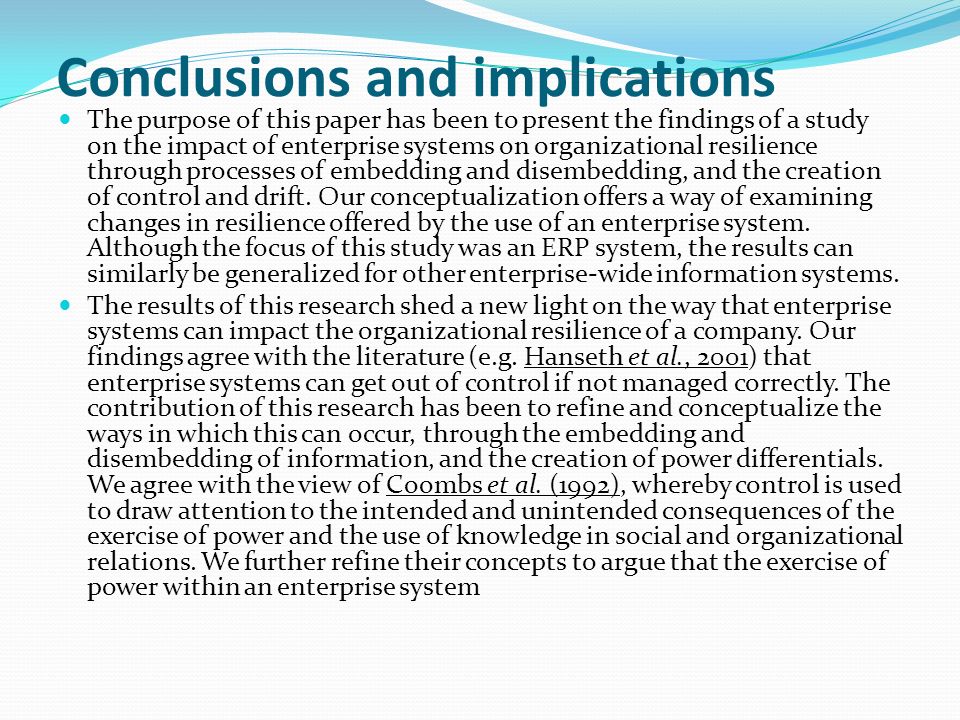 Conclusions and implications

The purpose of this paper has been to present the findings of a study on the impact of enterprise systems on organizational resilience through processes of embedding and disembedding, and the creation of control and drift. Our conceptualization offers a way of examining changes in resilience offered by the use of an enterprise system. Although the focus of this study was an ERP system, the results can similarly be generalized for other enterprise-wide information systems.

The results of this research shed a new light on the way that enterprise systems can impact the organizational resilience of a company. Our findings agree with the literature (e.g. Hanseth et al., 2001) that enterprise systems can get out of control if not managed correctly. The contribution of this research has been to refine and conceptualize the ways in which this can occur, through the embedding and disembedding of information, and the creation of power differentials. We agree with the view of Coombs et al. (1992), whereby control is used to draw attention to the intended and unintended consequences of the exercise of power and the use of knowledge in social and organizational relations. We further refine their concepts to argue that the exercise of power within an enterprise system